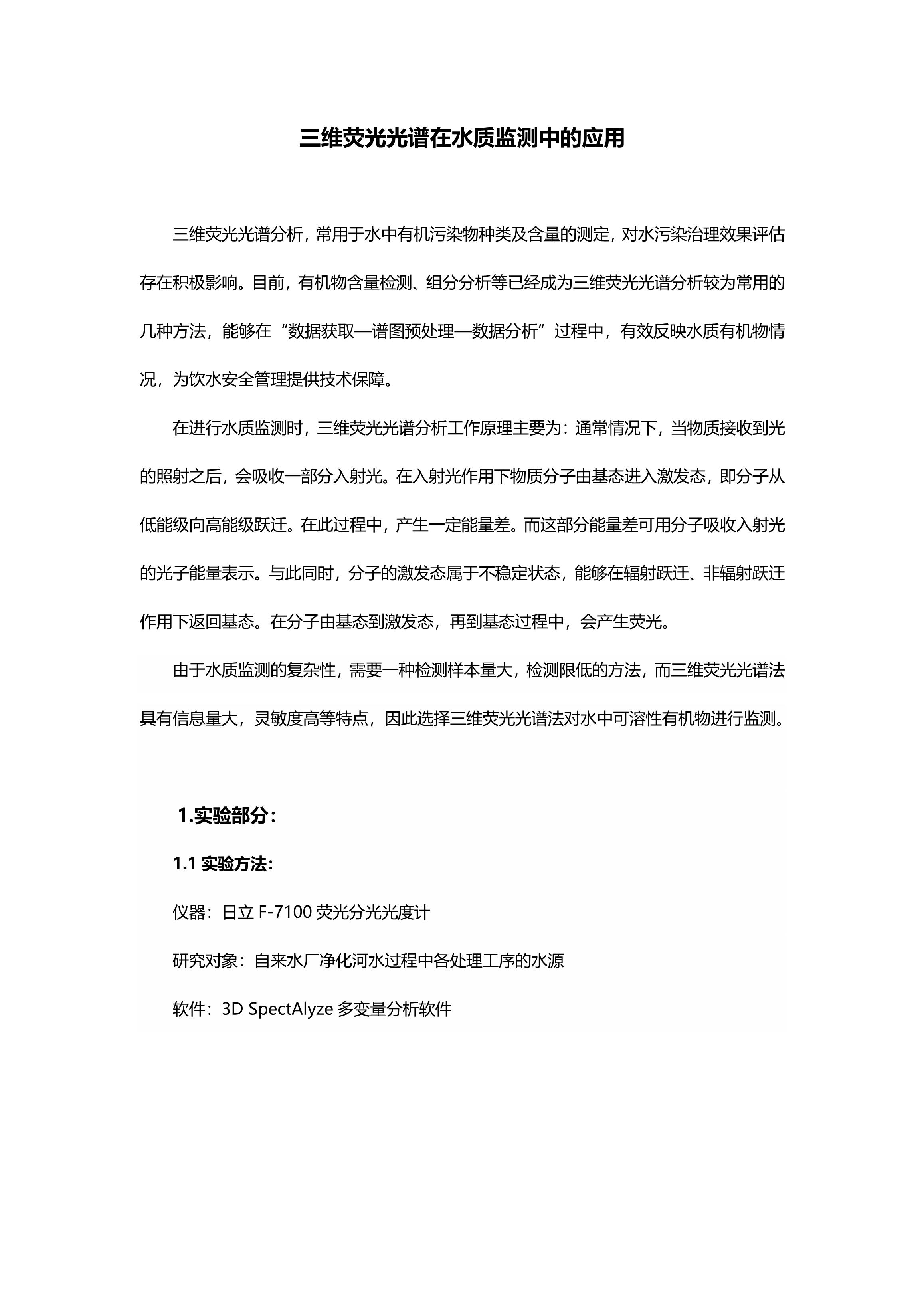 三维荧光光谱在水质监测中的应用

三维荧光光谱分析，常用于水中有机污染物种类及含量的测定，对水污染治理效果评估存在积极影响。目前，有机物含量检测、组分分析等已经成为三维荧光光谱分析较为常用的几种方法，能够在“数据获取—谱图预处理—数据分析”过程中，有效反映水质有机物情况，为饮水安全管理提供技术保障。

在进行水质监测时，三维荧光光谱分析工作原理主要为：通常情况下，当物质接收到光的照射之后，会吸收一部分入射光。在入射光作用下物质分子由基态进入激发态，即分子从低能级向高能级跃迁。在此过程中，产生一定能量差。而这部分能量差可用分子吸收入射光的光子能量表示。与此同时，分子的激发态属于不稳定状态，能够在辐射跃迁、非辐射跃迁作用下返回基态。在分子由基态到激发态，再到基态过程中，会产生荧光。

由于水质监测的复杂性，需要一种检测样本量大，检测限低的方法，而三维荧光光谱法具有信息量大，灵敏度高等特点，因此选择三维荧光光谱法对水中可溶性有机物进行监测。

1.实验部分：

1.1 实验方法：

仪器：日立 F-7100 荧光分光光度计

研究对象：自来水厂净化河水过程中各处理工序的水源

软件：3D SpectAlyze 多变量分析软件